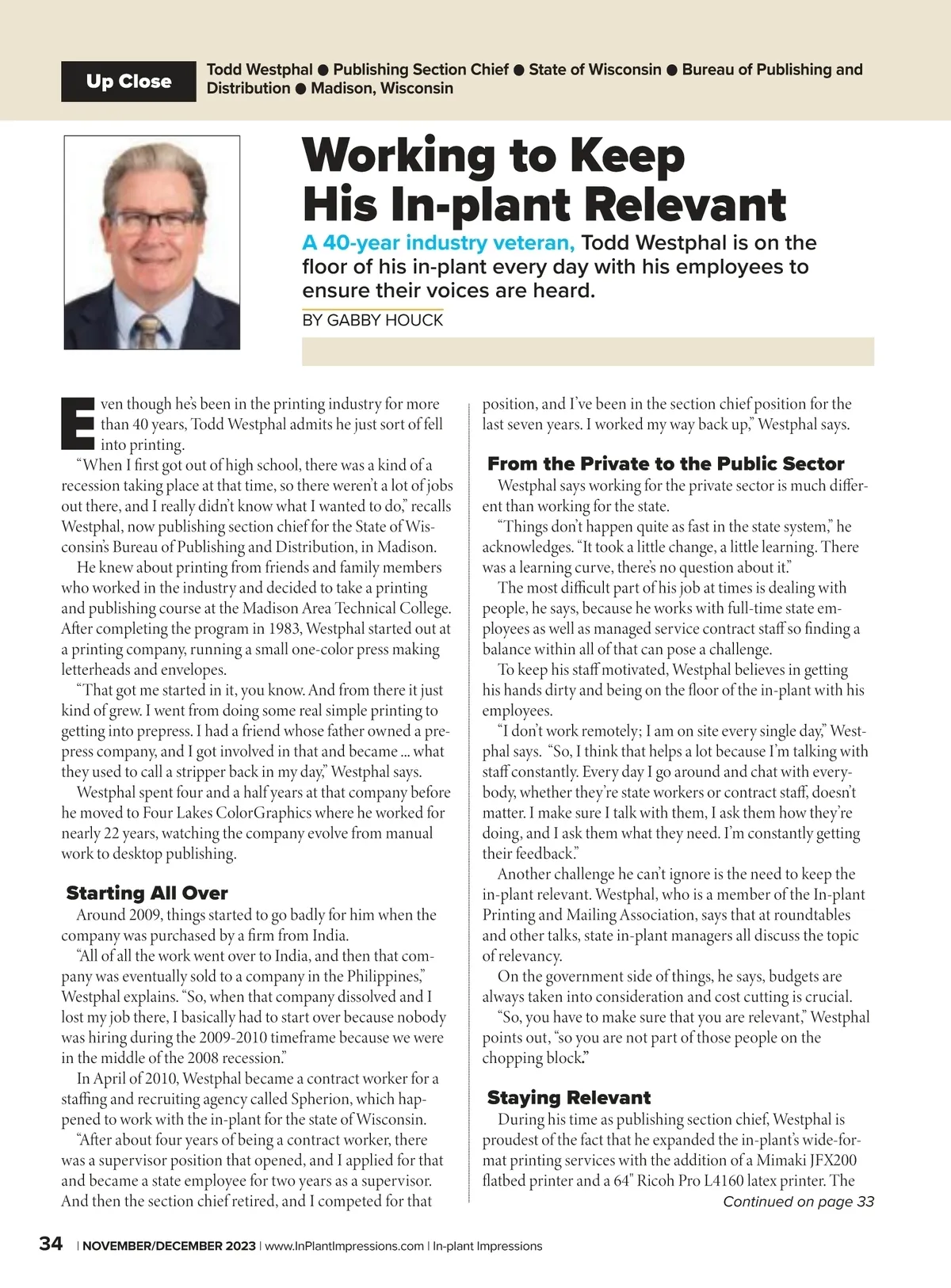 Up Close

Todd Westphal ● Publishing Section Chief ● State of Wisconsin ● Bureau of Publishing and Distribution ● Madison, Wisconsin

Working to Keep His In-plant Relevant

A 40-year industry veteran, Todd Westphal is on the floor of his in-plant every day with his employees to ensure their voices are heard.

BY GABBY HOUCK

Even though he's been in the printing industry for more than 40 years, Todd Westphal admits he just sort of fell into printing.

"When I first got out of high school, there was a kind of a recession taking place at that time, so there weren't a lot of jobs out there, and I really didn't know what I wanted to do," recalls Westphal, now publishing section chief for the State of Wisconsin's Bureau of Publishing and Distribution, in Madison.

He knew about printing from friends and family members who worked in the industry and decided to take a printing and publishing course at the Madison Area Technical College. After completing the program in 1983, Westphal started out at a printing company, running a small one-color press making letterheads and envelopes.

"That got me started in it, you know. And from there it just kind of grew. I went from doing some real simple printing to getting into prepress. I had a friend whose father owned a prepress company, and I got involved in that and became ... what they used to call a stripper back in my day," Westphal says.

Westphal spent four and a half years at that company before he moved to Four Lakes ColorGraphics where he worked for nearly 22 years, watching the company evolve from manual work to desktop publishing.

Starting All Over

Around 2009, things started to go badly for him when the company was purchased by a firm from India.

"All of all the work went over to India, and then that company was eventually sold to a company in the Philippines," Westphal explains. "So, when that company dissolved and I lost my job there, I basically had to start over because nobody was hiring during the 2009-2010 timeframe because we were in the middle of the 2008 recession."

In April of 2010, Westphal became a contract worker for a staffing and recruiting agency called Spherion, which happened to work with the in-plant for the state of Wisconsin.

"After about four years of being a contract worker, there was a supervisor position that opened, and I applied for that and became a state employee for two years as a supervisor. And then the section chief retired, and I competed for that position, and I've been in the section chief position for the last seven years. I worked my way back up," Westphal says.

From the Private to the Public Sector

Westphal says working for the private sector is much different than working for the state.

"Things don't happen quite as fast in the state system," he acknowledges. "It took a little change, a little learning. There was a learning curve, there's no question about it."

The most difficult part of his job at times is dealing with people, he says, because he works with full-time state employees as well as managed service contract staff so finding a balance within all of that can pose a challenge.

To keep his staff motivated, Westphal believes in getting his hands dirty and being on the floor of the in-plant with his employees.

"I don't work remotely; I am on site every single day," Westphal says. "So, I think that helps a lot because I'm talking with staff constantly. Every day I go around and chat with everybody, whether they're state workers or contract staff, doesn't matter. I make sure I talk with them, I ask them how they're doing, and I ask them what they need. I'm constantly getting their feedback."

Another challenge he can't ignore is the need to keep the in-plant relevant. Westphal, who is a member of the In-plant Printing and Mailing Association, says that at roundtables and other talks, state in-plant managers all discuss the topic of relevancy.

On the government side of things, he says, budgets are always taken into consideration and cost cutting is crucial.

"So, you have to make sure that you are relevant," Westphal points out, "so you are not part of those people on the chopping block."

Staying Relevant

During his time as publishing section chief, Westphal is proudest of the fact that he expanded the in-plant's wide-format printing services with the addition of a Mimaki JFX200 flatbed printer and a 64" Ricoh Pro L4160 latex printer. The

Continued on page 33

34 | NOVEMBER/DECEMBER 2023 | www.InPlantImpressions.com | In-plant Impressions